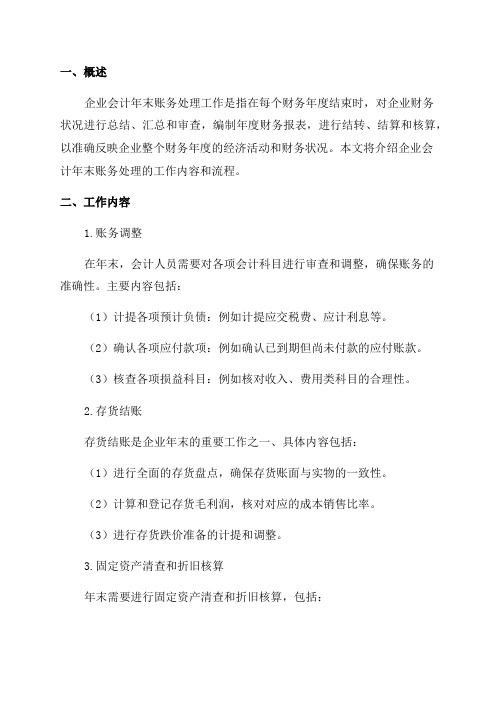 一、概述

企业会计年末账务处理工作是指在每个财务年度结束时，对企业财务状况进行总结、汇总和审查，编制年度财务报表，进行结转、结算和核算，以准确反映企业整个财务年度的经济活动和财务状况。本文将介绍企业会计年末账务处理的工作内容和流程。

二、工作内容

1.账务调整

在年末，会计人员需要对各项会计科目进行审查和调整，确保账务的准确性。主要内容包括：

（1）计提各项预计负债：例如计提应交税费、应计利息等。

（2）确认各项应付款项：例如确认已到期但尚未付款的应付账款。

（3）核查各项损益科目：例如核对收入、费用类科目的合理性。

2.存货结账

存货结账是企业年末的重要工作之一、具体内容包括：

（1）进行全面的存货盘点，确保存货账面与实物的一致性。

（2）计算和登记存货毛利润，核对对应的成本销售比率。

（3）进行存货跌价准备的计提和调整。

3.固定资产清查和折旧核算

年末需要进行固定资产清查和折旧核算，包括：